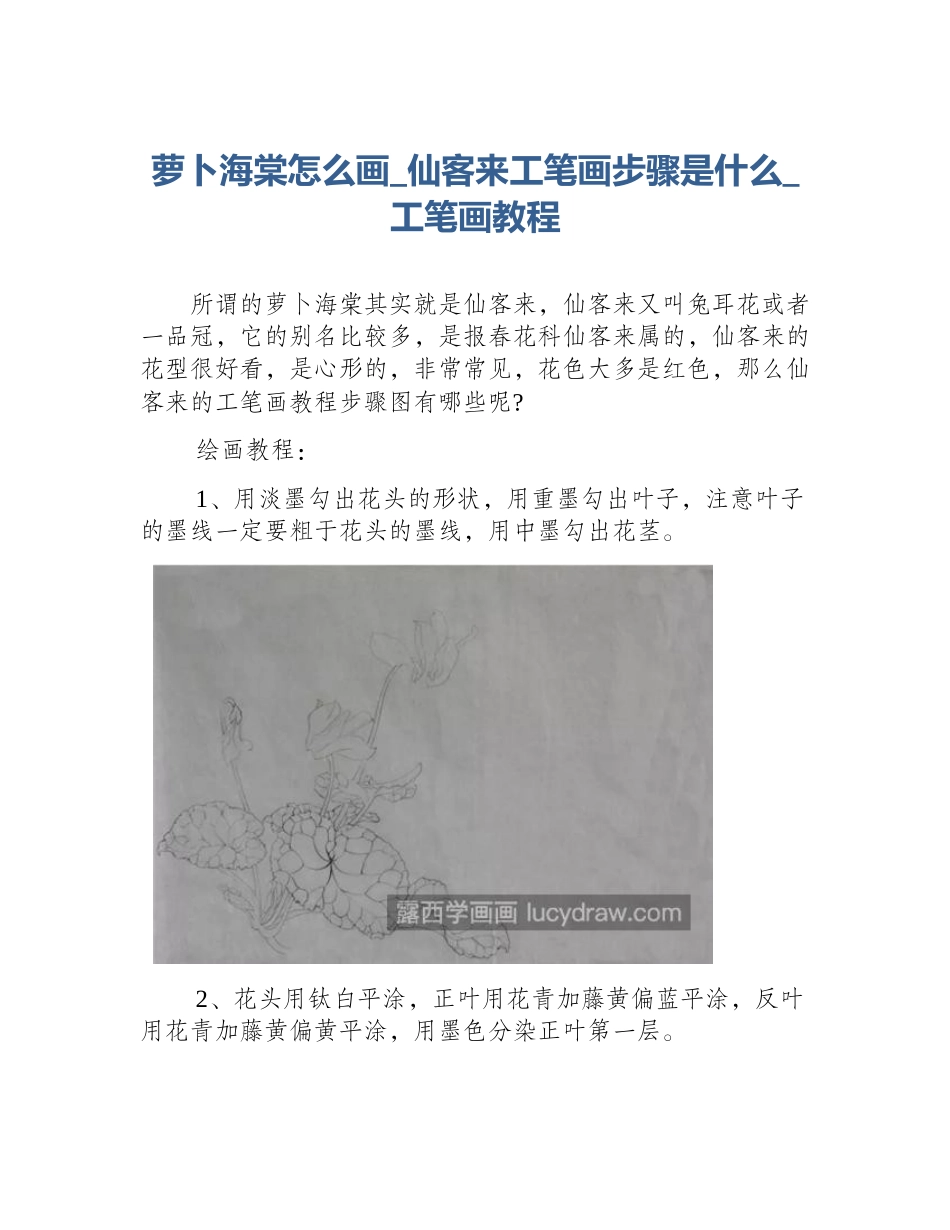 萝卜海棠怎么画_仙客来工笔画步骤是什么_工笔画教程

所谓的萝卜海棠其实就是仙客来，仙客来又叫兔耳花或者一品冠，它的别名比较多，是报春花科仙客来属的，仙客来的花型很好看，是心形的，非常常见，花色大多是红色，那么仙客来的工笔画教程步骤图有哪些呢?

绘画教程：

1、用淡墨勾出花头的形状，用重墨勾出叶子，注意叶子的墨线一定要粗于花头的墨线，用中墨勾出花茎。

露西学画画 lucydraw.com

2、花头用钛白平涂，正叶用花青加藤黄偏蓝平涂，反叶用花青加藤黄偏黄平涂，用墨色分染正叶第一层。